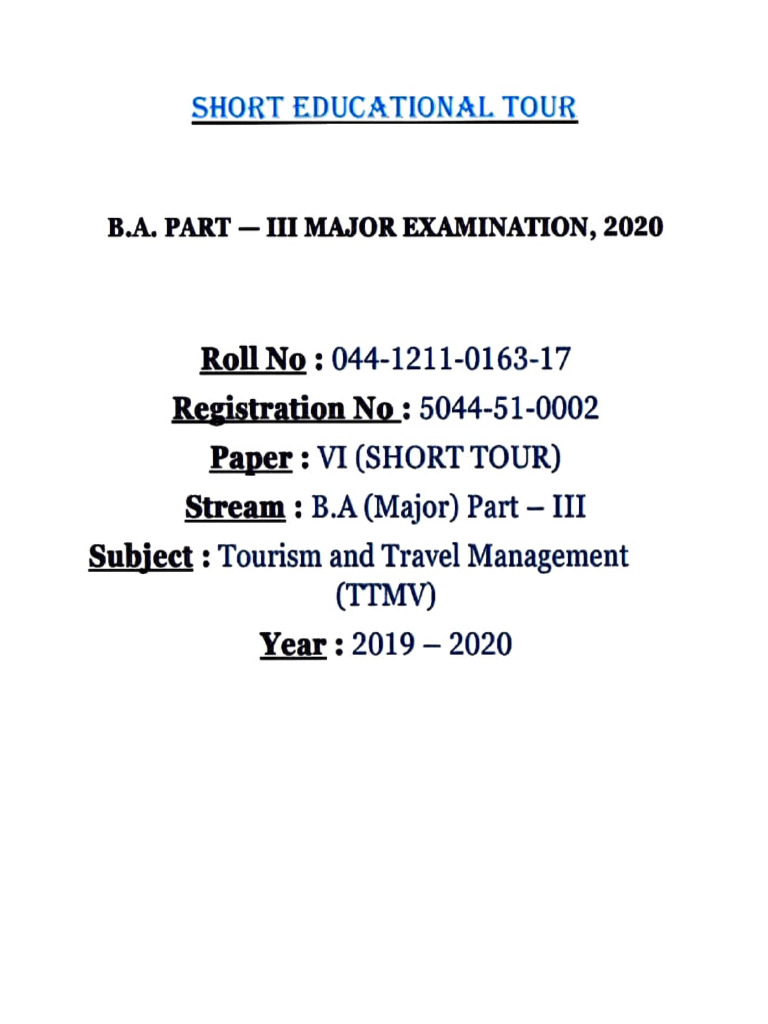 SHORT EDUCATIONAL TOUR

B.A. PART — III MAJOR EXAMINATION, 2020

Roll No : 044-1211-0163-17

Registration No : 5044-51-0002

Paper : VI (SHORT TOUR)

Stream : B.A (Major) Part – III

Subject : Tourism and Travel Management (TTMV)

Year : 2019 – 2020